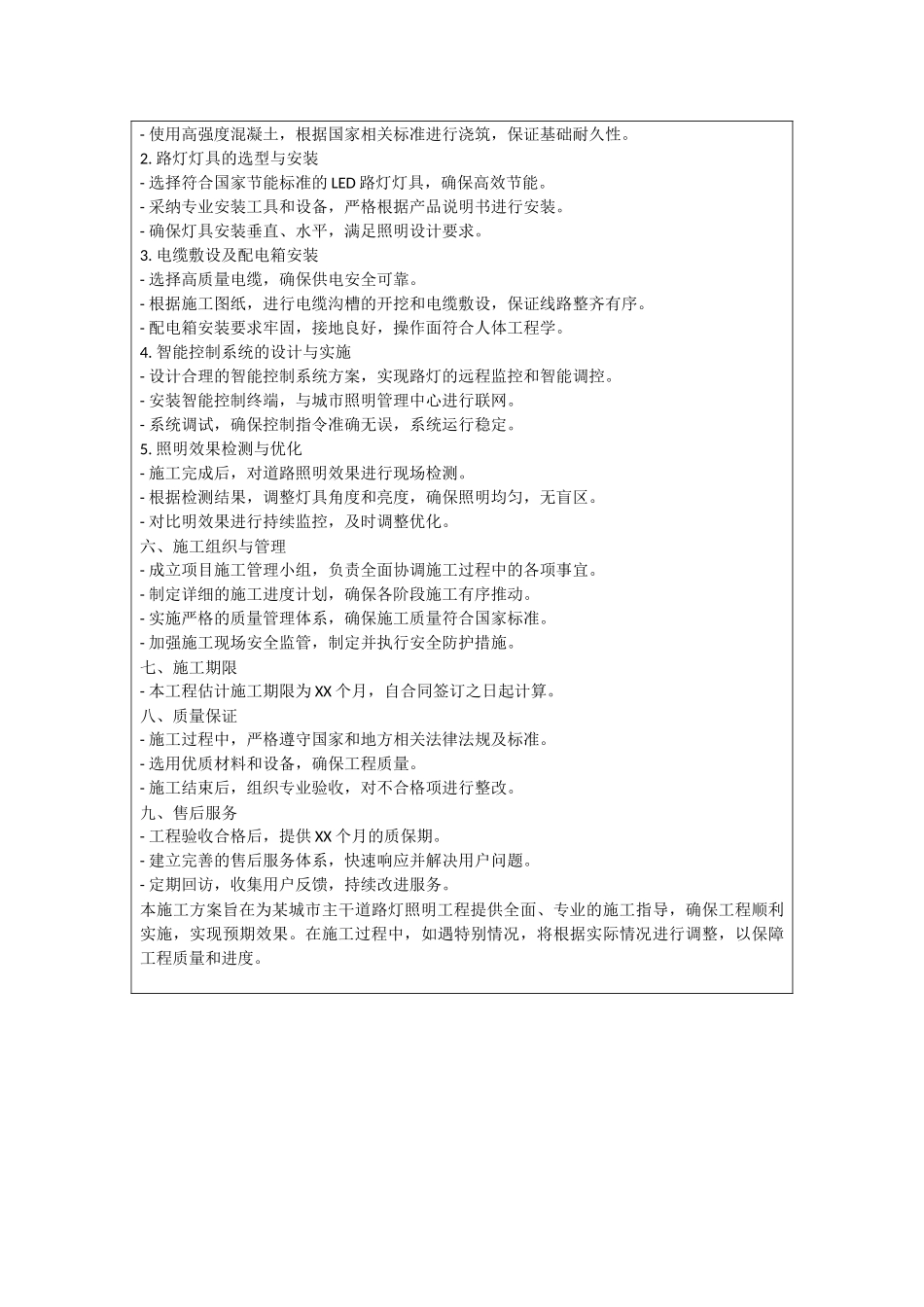 - 使用高强度混凝土，根据国家相关标准进行浇筑，保证基础耐久性。
2. 路灯灯具的选型与安装
- 选择符合国家节能标准的 LED 路灯灯具，确保高效节能。
- 采纳专业安装工具和设备，严格根据产品说明书进行安装。
- 确保灯具安装垂直、水平，满足照明设计要求。
3. 电缆敷设及配电箱安装
- 选择高质量电缆，确保供电安全可靠。
- 根据施工图纸，进行电缆沟槽的开挖和电缆敷设，保证线路整齐有序。
- 配电箱安装要求牢固，接地良好，操作面符合人体工程学。
4. 智能控制系统的设计与实施
- 设计合理的智能控制系统方案，实现路灯的远程监控和智能调控。
- 安装智能控制终端，与城市照明管理中心进行联网。
- 系统调试，确保控制指令准确无误，系统运行稳定。
5. 照明效果检测与优化
- 施工完成后，对道路照明效果进行现场检测。
- 根据检测结果，调整灯具角度和亮度，确保照明均匀，无盲区。
- 对比明效果进行持续监控，及时调整优化。
六、施工组织与管理
- 成立项目施工管理小组，负责全面协调施工过程中的各项事宜。
- 制定详细的施工进度计划，确保各阶段施工有序推动。
- 实施严格的质量管理体系，确保施工质量符合国家标准。
- 加强施工现场安全监管，制定并执行安全防护措施。
七、施工期限
- 本工程估计施工期限为 XX 个月，自合同签订之日起计算。
八、质量保证
- 施工过程中，严格遵守国家和地方相关法律法规及标准。
- 选用优质材料和设备，确保工程质量。
- 施工结束后，组织专业验收，对不合格项进行整改。
九、售后服务
- 工程验收合格后，提供 XX 个月的质保期。
- 建立完善的售后服务体系，快速响应并解决用户问题。
- 定期回访，收集用户反馈，持续改进服务。
本施工方案旨在为某城市主干道路灯照明工程提供全面、专业的施工指导，确保工程顺利实施，实现预期效果。在施工过程中，如遇特别情况，将根据实际情况进行调整，以保障工程质量和进度。